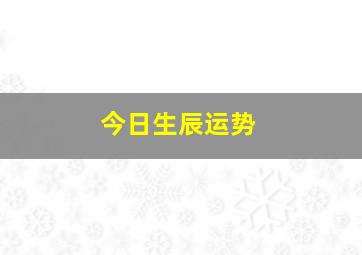 今日生辰运势